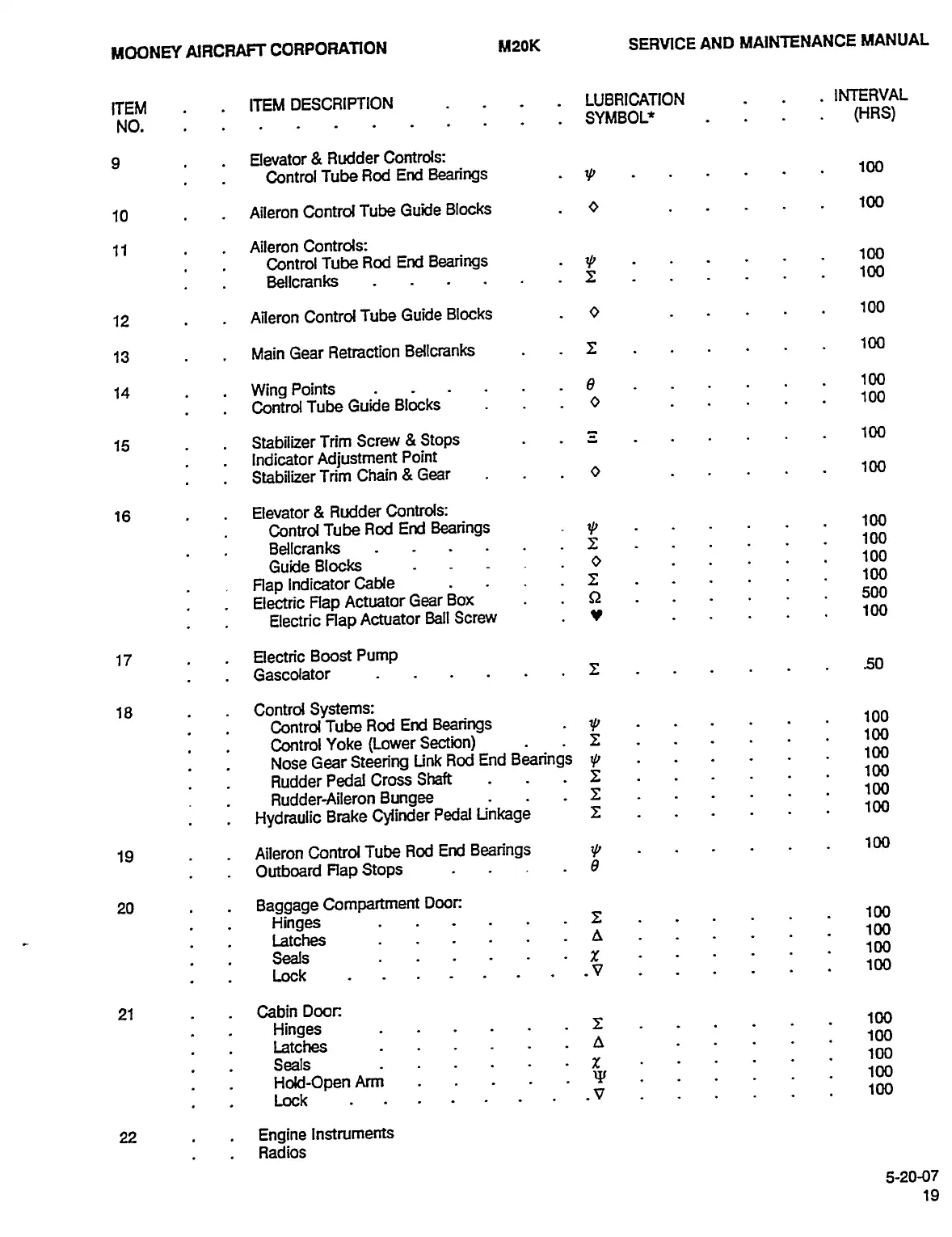 MOONEY AIRCRAFT CORPORATION M20K SERVICE AND MAINTENANCE MANUAL

| ITEM NO. | ITEM DESCRIPTION | LUBRICATION SYMBOL* | INTERVAL (HRS) |
|---|---|---|---|
| 9 | Elevator & Rudder Controls: | | |
| | Control Tube Rod End Bearings | $\psi$ | 100 |
| 10 | Aileron Control Tube Guide Blocks | $\diamond$ | 100 |
| 11 | Aileron Controls: | | |
| | Control Tube Rod End Bearings | $\psi$ | 100 |
| | Bellcranks | $\Sigma$ | 100 |
| 12 | Aileron Control Tube Guide Blocks | $\diamond$ | 100 |
| 13 | Main Gear Retraction Bellcranks | $\Sigma$ | 100 |
| 14 | Wing Points | $\theta$ | 100 |
| | Control Tube Guide Blocks | $\diamond$ | 100 |
| 15 | Stabilizer Trim Screw & Stops | $\Xi$ | 100 |
| | Indicator Adjustment Point | | |
| | Stabilizer Trim Chain & Gear | $\diamond$ | 100 |
| 16 | Elevator & Rudder Controls: | | |
| | Control Tube Rod End Bearings | $\psi$ | 100 |
| | Bellcranks | $\Sigma$ | 100 |
| | Guide Blocks | $\diamond$ | 100 |
| | Flap Indicator Cable | $\Sigma$ | 100 |
| | Electric Flap Actuator Gear Box | $\Omega$ | 500 |
| | Electric Flap Actuator Ball Screw | ♥ | 100 |
| 17 | Electric Boost Pump | | |
| | Gascolator | $\Sigma$ | .50 |
| 18 | Control Systems: | | |
| | Control Tube Rod End Bearings | $\psi$ | 100 |
| | Control Yoke (Lower Section) | $\Sigma$ | 100 |
| | Nose Gear Steering Link Rod End Bearings | $\psi$ | 100 |
| | Rudder Pedal Cross Shaft | $\Sigma$ | 100 |
| | Rudder-Aileron Bungee | $\Sigma$ | 100 |
| | Hydraulic Brake Cylinder Pedal Linkage | $\Sigma$ | 100 |
| 19 | Aileron Control Tube Rod End Bearings | $\psi$ | 100 |
| | Outboard Flap Stops | $\theta$ | |
| 20 | Baggage Compartment Door: | | |
| | Hinges | $\Sigma$ | 100 |
| | Latches | $\Delta$ | 100 |
| | Seals | $\chi$ | 100 |
| | Lock | $\nabla$ | 100 |
| 21 | Cabin Door: | | |
| | Hinges | $\Sigma$ | 100 |
| | Latches | $\Delta$ | 100 |
| | Seals | $\chi$ | 100 |
| | Hold-Open Arm | $\Psi$ | 100 |
| | Lock | $\nabla$ | 100 |
| 22 | Engine Instruments | | |
| | Radios | | |

5-20-07
19